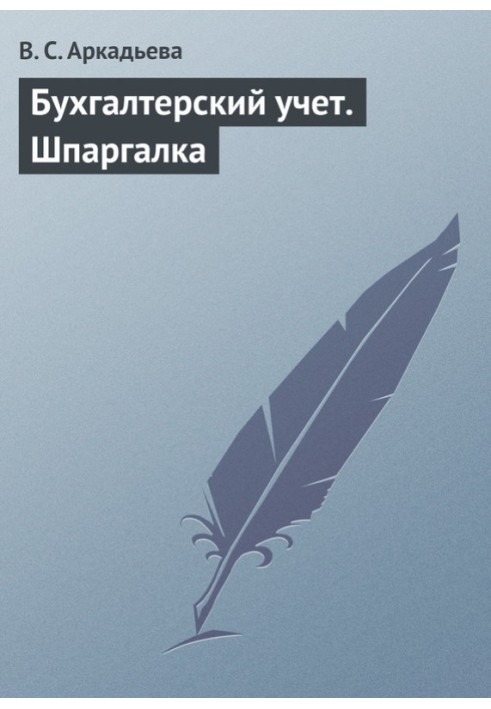 В. С. Аркадьева

Бухгалтерский учет. Шпаргалка